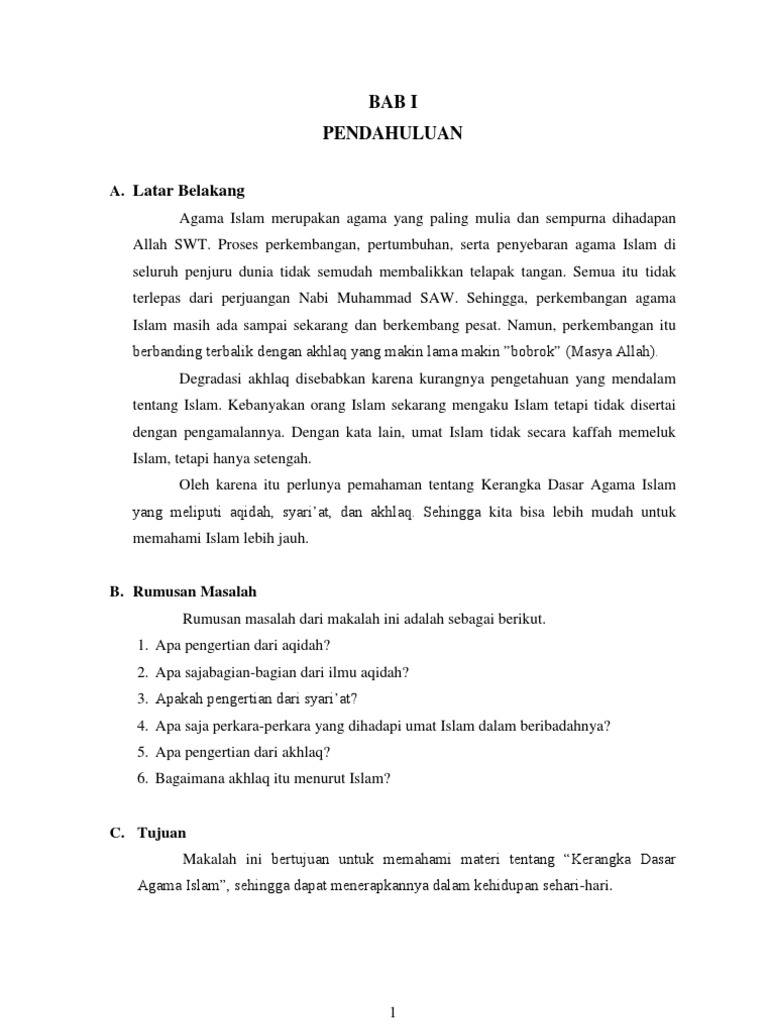 BAB I
PENDAHULUAN

A. Latar Belakang

Agama Islam merupakan agama yang paling mulia dan sempurna dihadapan Allah SWT. Proses perkembangan, pertumbuhan, serta penyebaran agama Islam di seluruh penjuru dunia tidak semudah membalikkan telapak tangan. Semua itu tidak terlepas dari perjuangan Nabi Muhammad SAW. Sehingga, perkembangan agama Islam masih ada sampai sekarang dan berkembang pesat. Namun, perkembangan itu berbanding terbalik dengan akhlaq yang makin lama makin "bobrok" (Masya Allah).

Degradasi akhlaq disebabkan karena kurangnya pengetahuan yang mendalam tentang Islam. Kebanyakan orang Islam sekarang mengaku Islam tetapi tidak disertai dengan pengamalannya. Dengan kata lain, umat Islam tidak secara kaffah memeluk Islam, tetapi hanya setengah.

Oleh karena itu perlunya pemahaman tentang Kerangka Dasar Agama Islam yang meliputi aqidah, syari'at, dan akhlaq. Sehingga kita bisa lebih mudah untuk memahami Islam lebih jauh.

B. Rumusan Masalah

Rumusan masalah dari makalah ini adalah sebagai berikut.

1. Apa pengertian dari aqidah?
2. Apa sajabagian-bagian dari ilmu aqidah?
3. Apakah pengertian dari syari'at?
4. Apa saja perkara-perkara yang dihadapi umat Islam dalam beribadahnya?
5. Apa pengertian dari akhlaq?
6. Bagaimana akhlaq itu menurut Islam?

C. Tujuan

Makalah ini bertujuan untuk memahami materi tentang "Kerangka Dasar Agama Islam", sehingga dapat menerapkannya dalam kehidupan sehari-hari.

1